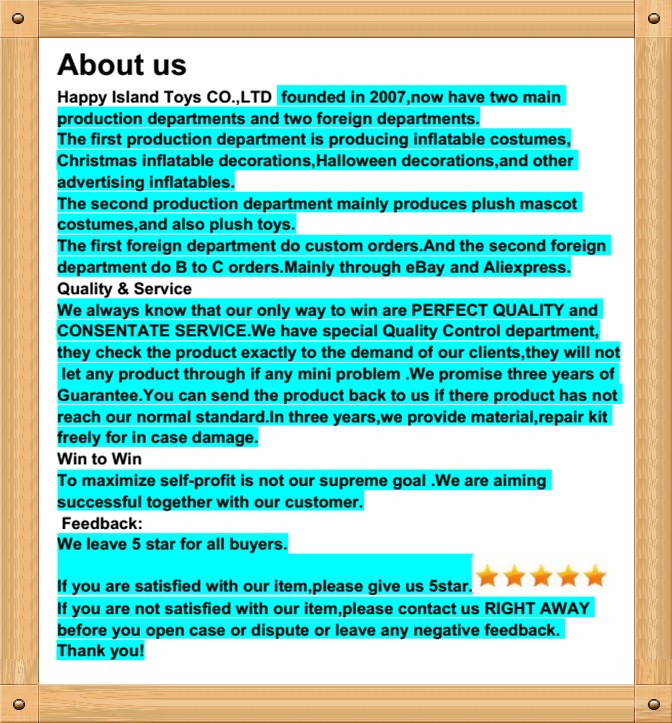 About us

Happy Island Toys CO.,LTD founded in 2007,now have two main production departments and two foreign departments.
The first production department is producing inflatable costumes, Christmas inflatable decorations,Halloween decorations,and other advertising inflatables.
The second production department mainly produces plush mascot costumes,and also plush toys.
The first foreign department do custom orders.And the second foreign department do B to C orders.Mainly through eBay and Aliexpress.

Quality & Service

We always know that our only way to win are PERFECT QUALITY and CONSENTATE SERVICE.We have special Quality Control department, they check the product exactly to the demand of our clients,they will not let any product through if any mini problem .We promise three years of Guarantee.You can send the product back to us if there product has not reach our normal standard.In three years,we provide material,repair kit freely for in case damage.

Win to Win

To maximize self-profit is not our supreme goal .We are aiming successful together with our customer.

Feedback:

We leave 5 star for all buyers.

If you are satisfied with our item,please give us 5star.
If you are not satisfied with our item,please contact us RIGHT AWAY before you open case or dispute or leave any negative feedback.
Thank you!